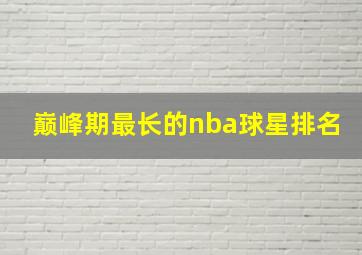 巅峰期最长的nba球星排名